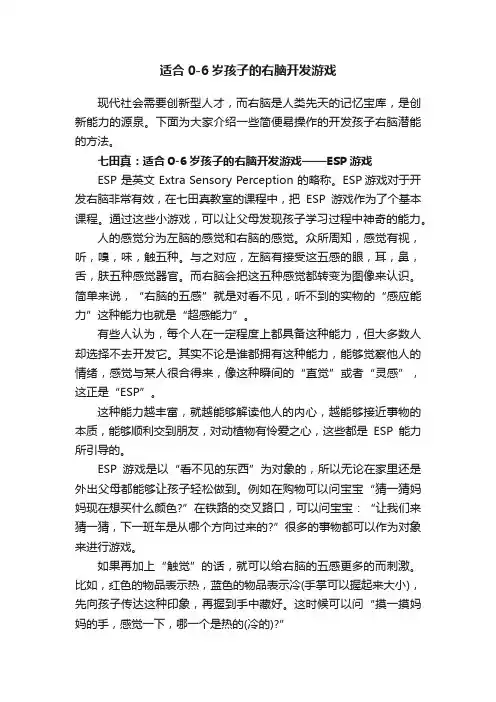 适合 0-6 岁孩子的右脑开发游戏

现代社会需要创新型人才，而右脑是人类先天的记忆宝库，是创新能力的源泉。下面为大家介绍一些简便易操作的开发孩子右脑潜能的方法。

七田真：适合 0-6 岁孩子的右脑开发游戏——ESP 游戏

ESP 是英文 Extra Sensory Perception 的略称。ESP 游戏对于开发右脑非常有效，在七田真教室的课程中，把 ESP 游戏作为了个基本课程。通过这些小游戏，可以让父母发现孩子学习过程中神奇的能力。

人的感觉分为左脑的感觉和右脑的感觉。众所周知，感觉有视，听，嗅，味，触五种。与之对应，左脑有接受这五感的眼，耳，鼻，舌，肤五种感觉器官。而右脑会把这五种感觉都转变为图像来认识。简单来说，“右脑的五感”就是对看不见，听不到的实物的“感应能力”这种能力也就是“超感能力”。

有些人认为，每个人在一定程度上都具备这种能力，但大多数人却选择不去开发它。其实不论是谁都拥有这种能力，能够觉察他人的情绪，感觉与某人很合得来，像这种瞬间的“直觉”或者“灵感”，这正是“ESP”。

这种能力越丰富，就越能够解读他人的内心，越能够接近事物的本质，能够顺利交到朋友，对动植物有怜爱之心，这些都是 ESP 能力所引导的。

ESP 游戏是以“看不见的东西”为对象的，所以无论在家里还是外出父母都能够让孩子轻松做到。例如在购物可以问宝宝“猜一猜妈妈现在想买什么颜色?”在铁路的交叉路口，可以问宝宝：“让我们来猜一猜，下一班车是从哪个方向过来的?”很多的事物都可以作为对象来进行游戏。

如果再加上“触觉”的话，就可以给右脑的五感更多的而刺激。比如，红色的物品表示热，蓝色的物品表示冷(手掌可以握起来大小)，先向孩子传达这种印象，再握到手中藏好。这时候可以问“摸一摸妈妈的手，感觉一下，哪一个是热的(冷的)?”